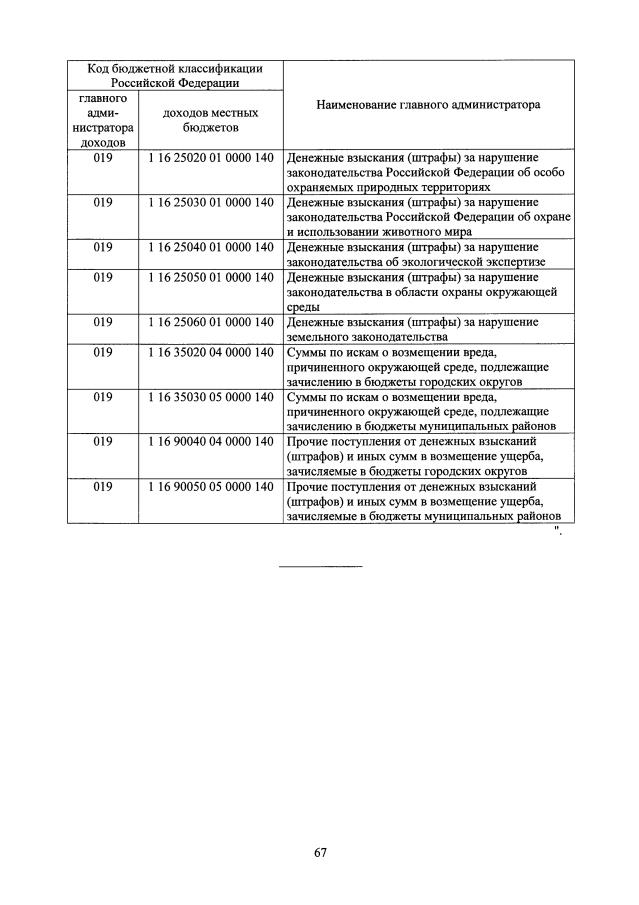 | Код бюджетной классификации Российской Федерации | | Наименование главного администратора |
|---|---|---|
| главного администратора доходов | доходов местных бюджетов | |
| 019 | 1 16 25020 01 0000 140 | Денежные взыскания (штрафы) за нарушение законодательства Российской Федерации об особо охраняемых природных территориях |
| 019 | 1 16 25030 01 0000 140 | Денежные взыскания (штрафы) за нарушение законодательства Российской Федерации об охране и использовании животного мира |
| 019 | 1 16 25040 01 0000 140 | Денежные взыскания (штрафы) за нарушение законодательства об экологической экспертизе |
| 019 | 1 16 25050 01 0000 140 | Денежные взыскания (штрафы) за нарушение законодательства в области охраны окружающей среды |
| 019 | 1 16 25060 01 0000 140 | Денежные взыскания (штрафы) за нарушение земельного законодательства |
| 019 | 1 16 35020 04 0000 140 | Суммы по искам о возмещении вреда, причиненного окружающей среде, подлежащие зачислению в бюджеты городских округов |
| 019 | 1 16 35030 05 0000 140 | Суммы по искам о возмещении вреда, причиненного окружающей среде, подлежащие зачислению в бюджеты муниципальных районов |
| 019 | 1 16 90040 04 0000 140 | Прочие поступления от денежных взысканий (штрафов) и иных сумм в возмещение ущерба, зачисляемые в бюджеты городских округов |
| 019 | 1 16 90050 05 0000 140 | Прочие поступления от денежных взысканий (штрафов) и иных сумм в возмещение ущерба, зачисляемые в бюджеты муниципальных районов |

".

67